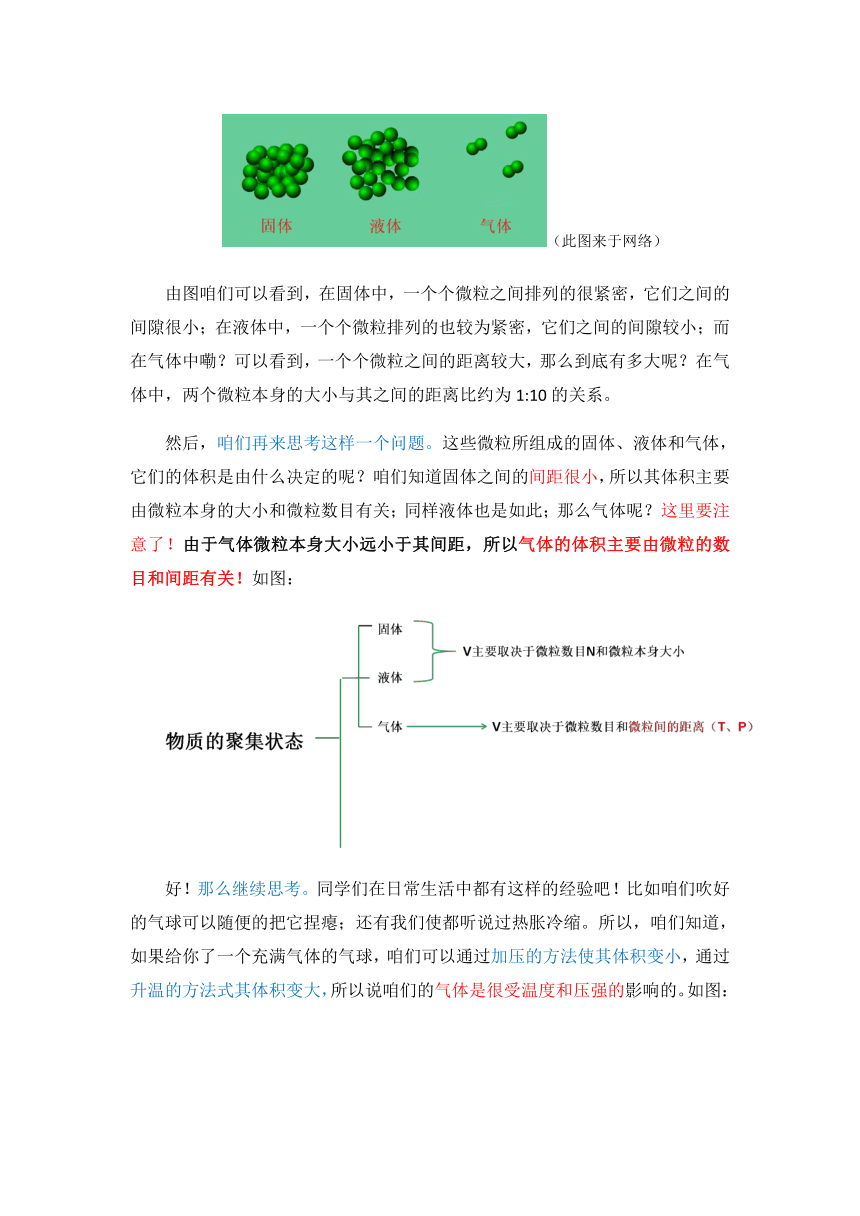 固体　液体　气体

（此图来于网络）

由图咱们可以看到，在固体中，一个个微粒之间排列的很紧密，它们之间的间隙很小；在液体中，一个个微粒排列的也较为紧密，它们之间的间隙较小；而在气体中嘞？可以看到，一个个微粒之间的距离较大，那么到底有多大呢？在气体中，两个微粒本身的大小与其之间的距离比约为 1:10 的关系。

然后，咱们再来思考这样一个问题。这些微粒所组成的固体、液体和气体，它们的体积是由什么决定的呢？咱们知道固体之间的间距很小，所以其体积主要由微粒本身的大小和微粒数目有关；同样液体也是如此；那么气体呢？这里要注意了！由于气体微粒本身大小远小于其间距，所以气体的体积主要由微粒的数目和间距有关！如图：

物质的聚集状态

固体

液体

V主要取决于微粒数目N和微粒本身大小

气体

V主要取决于微粒数目和微粒间的距离（T、P）

好！那么继续思考。同学们在日常生活中都有这样的经验吧！比如咱们吹好的气球可以随便的把它捏瘪；还有我们使都听说过热胀冷缩。所以，咱们知道，如果给你了一个充满气体的气球，咱们可以通过加压的方法使其体积变小，通过升温的方法式其体积变大，所以说咱们的气体是很受温度和压强的影响的。如图：